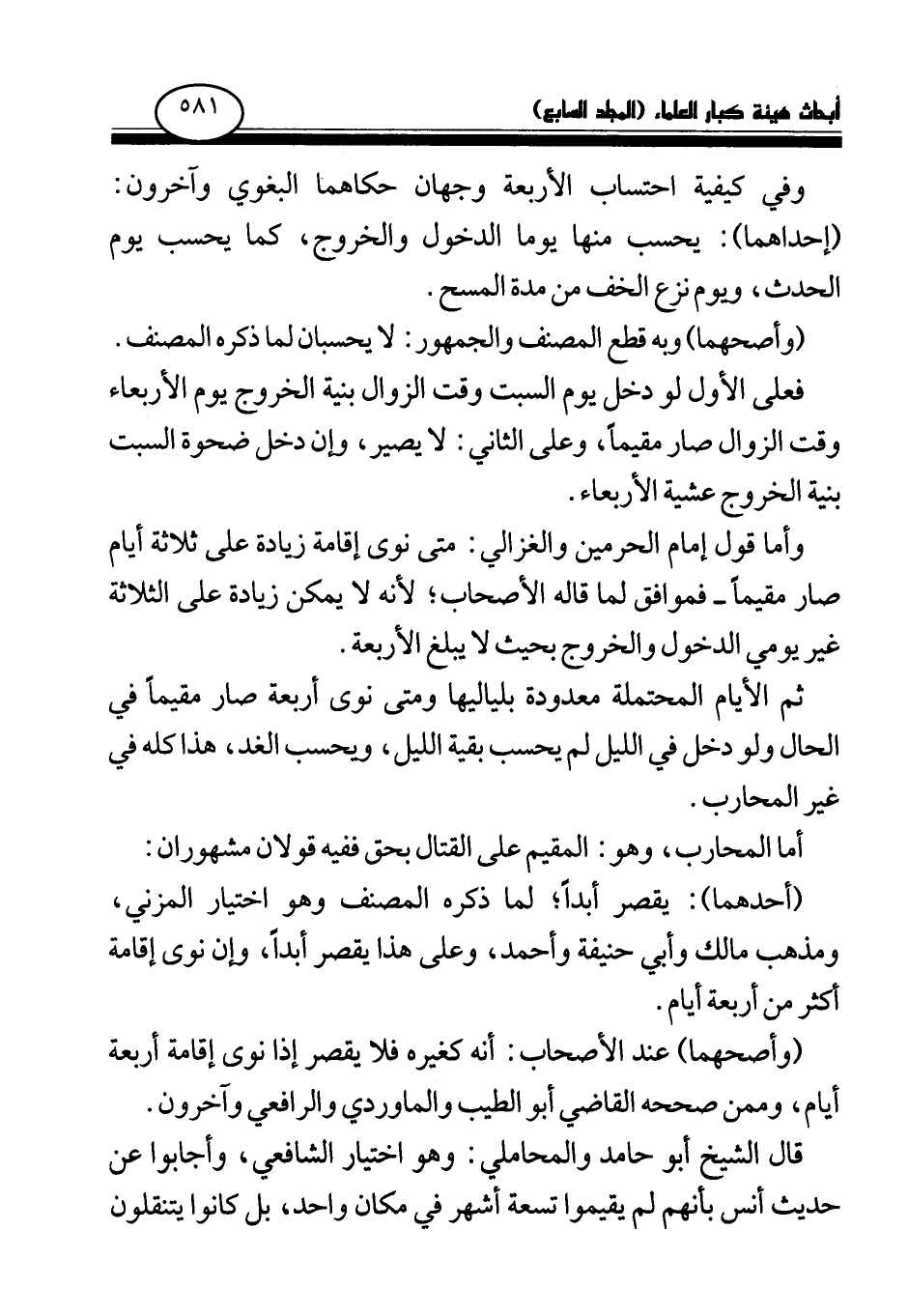 أبحاث هيئة كبار العلماء (المجلد السابع)

٥٨١

وفي كيفية احتساب الأربعة وجهان حكاهما البغوي وآخرون: (إحداهما): يحسب منها يوما الدخول والخروج، كما يحسب يوم الحدث، ويوم نزع الخف من مدة المسح.

(وأصحهما) وبه قطع المصنف والجمهور: لا يحسبان لما ذكره المصنف.

فعلى الأول لو دخل يوم السبت وقت الزوال بنية الخروج يوم الأربعاء وقت الزوال صار مقيماً، وعلى الثاني: لا يصير، وإن دخل ضحوة السبت بنية الخروج عشية الأربعاء.

وأما قول إمام الحرمين والغزالي: متى نوى إقامة زيادة على ثلاثة أيام صار مقيماً ـ فموافق لما قاله الأصحاب؛ لأنه لا يمكن زيادة على الثلاثة غير يومي الدخول والخروج بحيث لا يبلغ الأربعة.

ثم الأيام المحتملة معدودة بلياليها ومتى نوى أربعة صار مقيماً في الحال ولو دخل في الليل لم يحسب بقية الليل، ويحسب الغد، هذا كله في غير المحارب.

أما المحارب، وهو: المقيم على القتال بحق ففيه قولان مشهوران:

(أحدهما): يقصر أبداً؛ لما ذكره المصنف وهو اختيار المزني، ومذهب مالك وأبي حنيفة وأحمد، وعلى هذا يقصر أبداً، وإن نوى إقامة أكثر من أربعة أيام.

(وأصحهما) عند الأصحاب: أنه كغيره فلا يقصر إذا نوى إقامة أربعة أيام، وممن صححه القاضي أبو الطيب والماوردي والرافعي وآخرون.

قال الشيخ أبو حامد والمحاملي: وهو اختيار الشافعي، وأجابوا عن حديث أنس بأنهم لم يقيموا تسعة أشهر في مكان واحد، بل كانوا يتنقلون